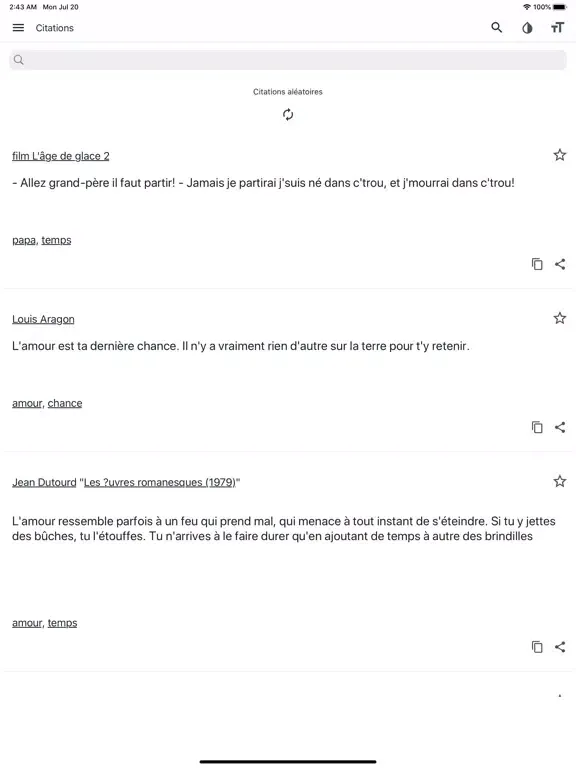 2:43 AM Mon Jul 20

100%

Citations

Citations aléatoires

film L'âge de glace 2

- Allez grand-père il faut partir! - Jamais je partirai j'suis né dans c'trou, et j'mourrai dans c'trou!

papa, temps

Louis Aragon

L'amour est ta dernière chance. Il n'y a vraiment rien d'autre sur la terre pour t'y retenir.

amour, chance

Jean Dutourd "Les ?uvres romanesques (1979)"

L'amour ressemble parfois à un feu qui prend mal, qui menace à tout instant de s'éteindre. Si tu y jettes des bûches, tu l'étouffes. Tu n'arrives à le faire durer qu'en ajoutant de temps à autre des brindilles

amour, temps